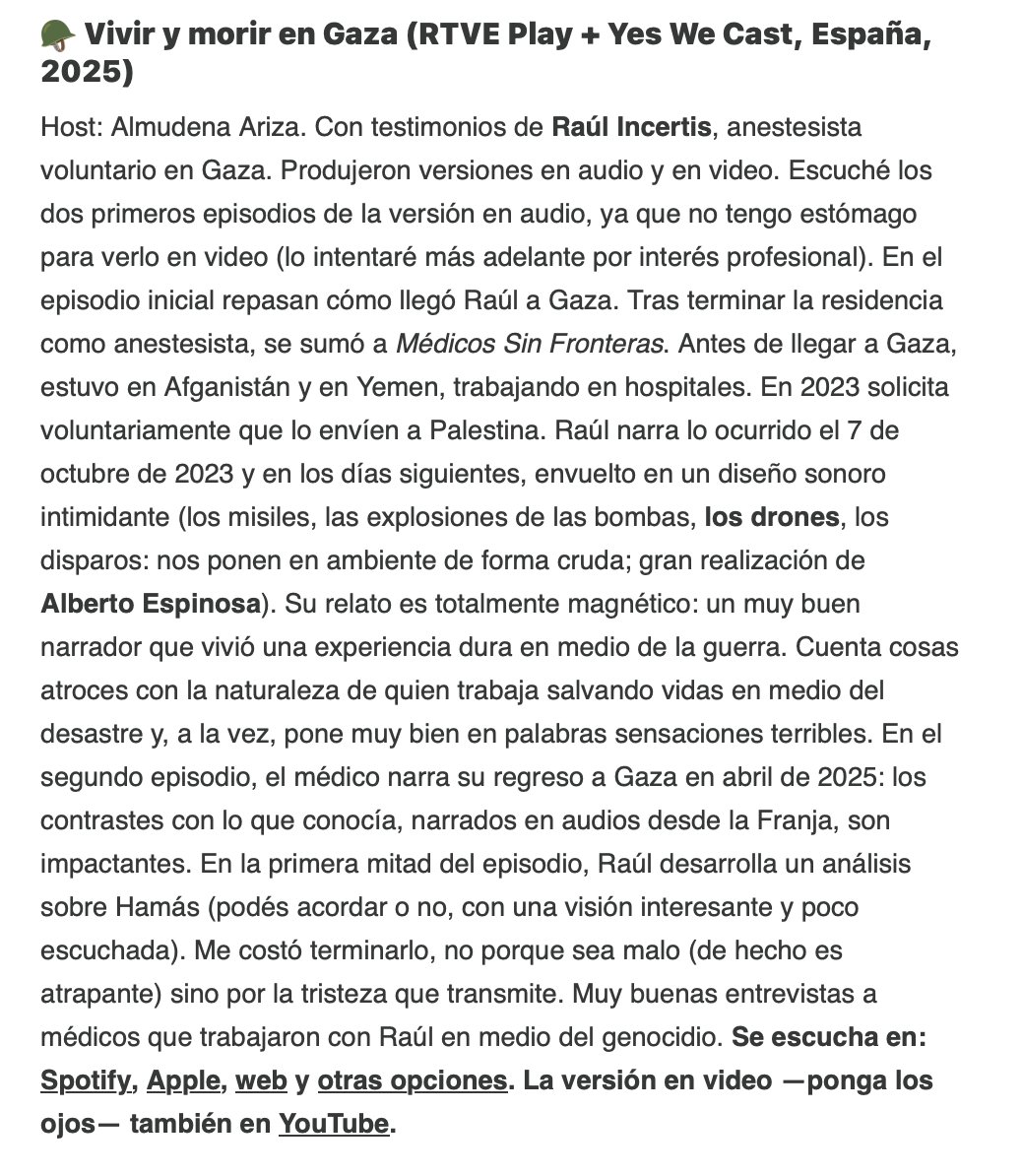 🪖 Vivir y morir en Gaza (RTVE Play + Yes We Cast, España, 2025)

Host: Almudena Ariza. Con testimonios de Raúl Incertis, anestesista voluntario en Gaza. Produjeron versiones en audio y en video. Escuché los dos primeros episodios de la versión en audio, ya que no tengo estómago para verlo en video (lo intentaré más adelante por interés profesional). En el episodio inicial repasan cómo llegó Raúl a Gaza. Tras terminar la residencia como anestesista, se sumó a Médicos Sin Fronteras. Antes de llegar a Gaza, estuvo en Afganistán y en Yemen, trabajando en hospitales. En 2023 solicita voluntariamente que lo envíen a Palestina. Raúl narra lo ocurrido el 7 de octubre de 2023 y en los días siguientes, envuelto en un diseño sonoro intimidante (los misiles, las explosiones de las bombas, los drones, los disparos: nos ponen en ambiente de forma cruda; gran realización de Alberto Espinosa). Su relato es totalmente magnético: un muy buen narrador que vivió una experiencia dura en medio de la guerra. Cuenta cosas atroces con la naturaleza de quien trabaja salvando vidas en medio del desastre y, a la vez, pone muy bien en palabras sensaciones terribles. En el segundo episodio, el médico narra su regreso a Gaza en abril de 2025: los contrastes con lo que conocía, narrados en audios desde la Franja, son impactantes. En la primera mitad del episodio, Raúl desarrolla un análisis sobre Hamás (podés acordar o no, con una visión interesante y poco escuchada). Me costó terminarlo, no porque sea malo (de hecho es atrapante) sino por la tristeza que transmite. Muy buenas entrevistas a médicos que trabajaron con Raúl en medio del genocidio. Se escucha en: Spotify, Apple, web y otras opciones. La versión en video —ponga los ojos— también en YouTube.